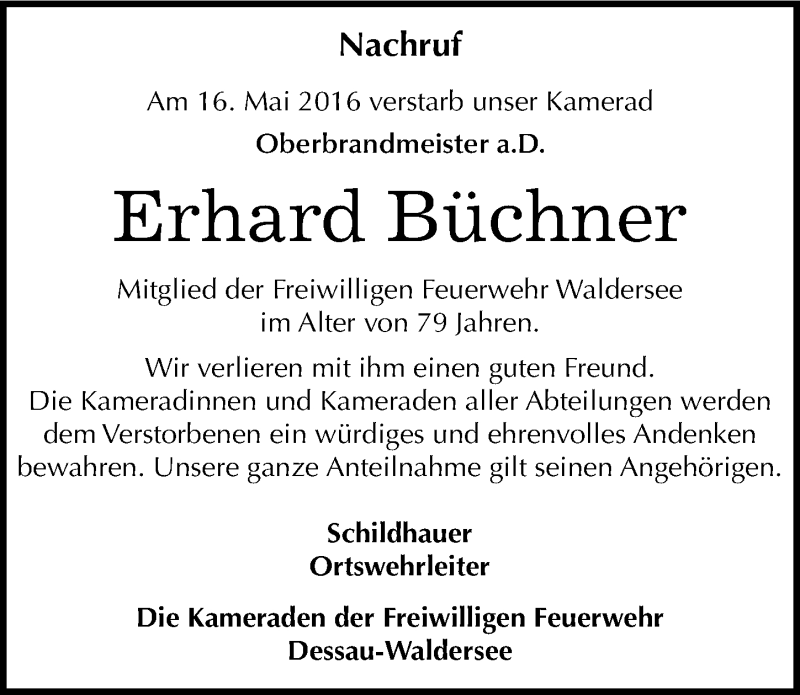 Nachruf

Am 16. Mai 2016 verstarb unser Kamerad

Oberbrandmeister a.D.

Erhard Büchner

Mitglied der Freiwilligen Feuerwehr Waldersee im Alter von 79 Jahren.

Wir verlieren mit ihm einen guten Freund. Die Kameradinnen und Kameraden aller Abteilungen werden dem Verstorbenen ein würdiges und ehrenvolles Andenken bewahren. Unsere ganze Anteilnahme gilt seinen Angehörigen.

Schildhauer
Ortswehrleiter

Die Kameraden der Freiwilligen Feuerwehr
Dessau-Waldersee